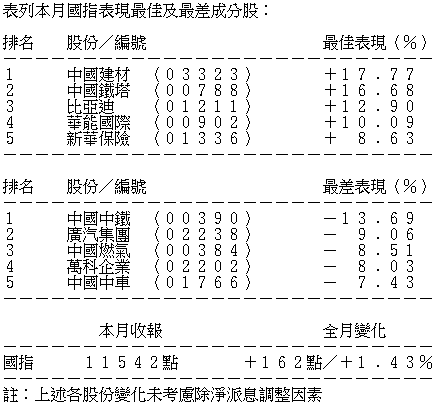 表列本月國指表現最佳及最差成分股：

| 排名 | 股份／編號 | 最佳表現（％） |
|---|---|---|
| 1 | 中國建材　（03323） | ＋17.77 |
| 2 | 中國鐵塔　（00788） | ＋16.68 |
| 3 | 比亞迪　（01211） | ＋12.90 |
| 4 | 華能國際　（00902） | ＋10.09 |
| 5 | 新華保險　（01336） | ＋ 8.63 |

| 排名 | 股份／編號 | 最差表現（％） |
|---|---|---|
| 1 | 中國中鐵　（00390） | －13.69 |
| 2 | 廣汽集團　（02238） | － 9.06 |
| 3 | 中國燃氣　（00384） | － 8.51 |
| 4 | 萬科企業　（02202） | － 8.03 |
| 5 | 中國中車　（01766） | － 7.43 |

| | 本月收報 | 全月變化 |
|---|---|---|
| 國指 | 11542點 | ＋162點／＋1.43％ |

註：上述各股份變化未考慮除淨派息調整因素